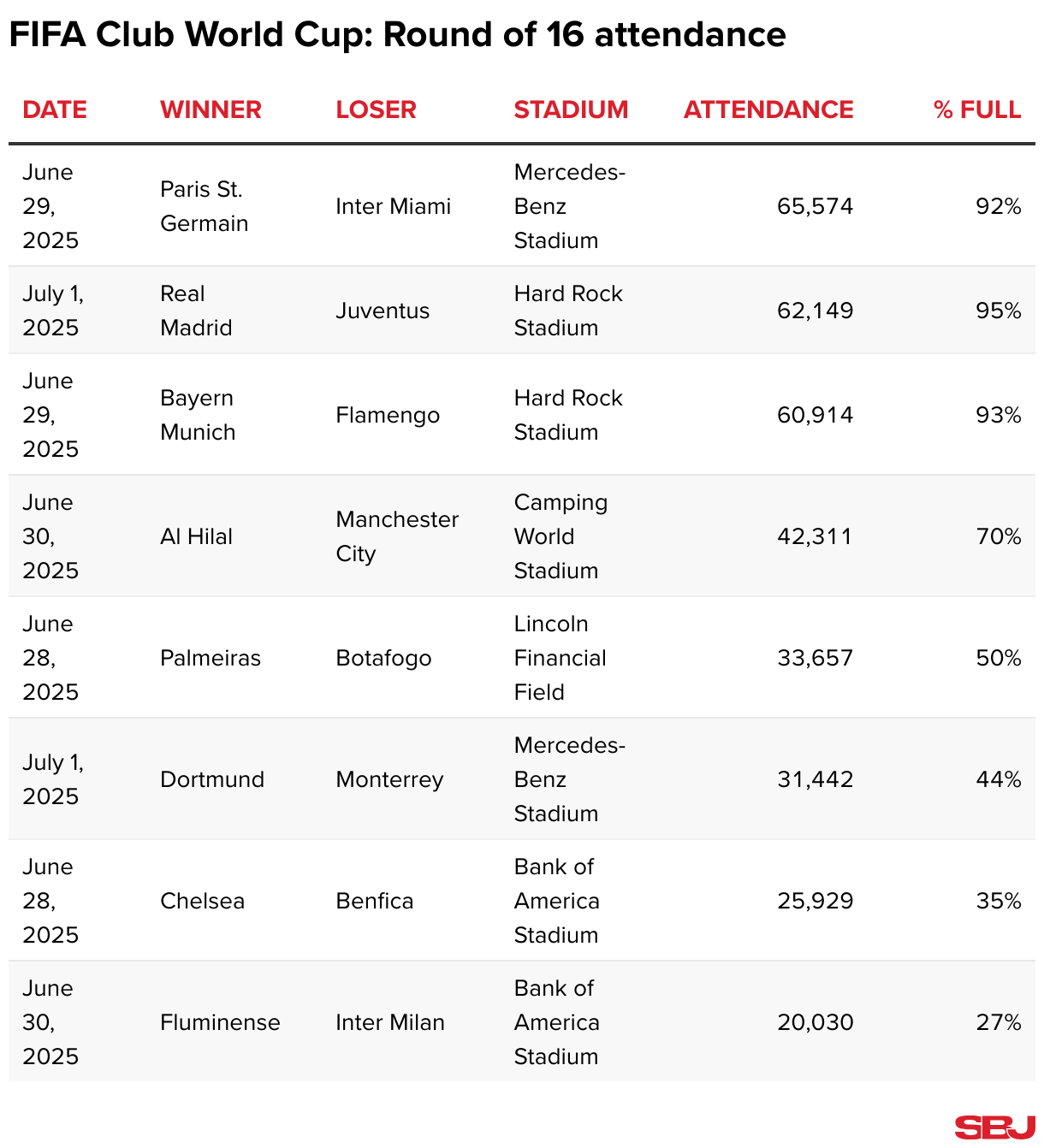 FIFA Club World Cup: Round of 16 attendance

| DATE | WINNER | LOSER | STADIUM | ATTENDANCE | % FULL |
|---|---|---|---|---|---|
| June 29, 2025 | Paris St. Germain | Inter Miami | Mercedes-Benz Stadium | 65,574 | 92% |
| July 1, 2025 | Real Madrid | Juventus | Hard Rock Stadium | 62,149 | 95% |
| June 29, 2025 | Bayern Munich | Flamengo | Hard Rock Stadium | 60,914 | 93% |
| June 30, 2025 | Al Hilal | Manchester City | Camping World Stadium | 42,311 | 70% |
| June 28, 2025 | Palmeiras | Botafogo | Lincoln Financial Field | 33,657 | 50% |
| July 1, 2025 | Dortmund | Monterrey | Mercedes-Benz Stadium | 31,442 | 44% |
| June 28, 2025 | Chelsea | Benfica | Bank of America Stadium | 25,929 | 35% |
| June 30, 2025 | Fluminense | Inter Milan | Bank of America Stadium | 20,030 | 27% |

SBJ